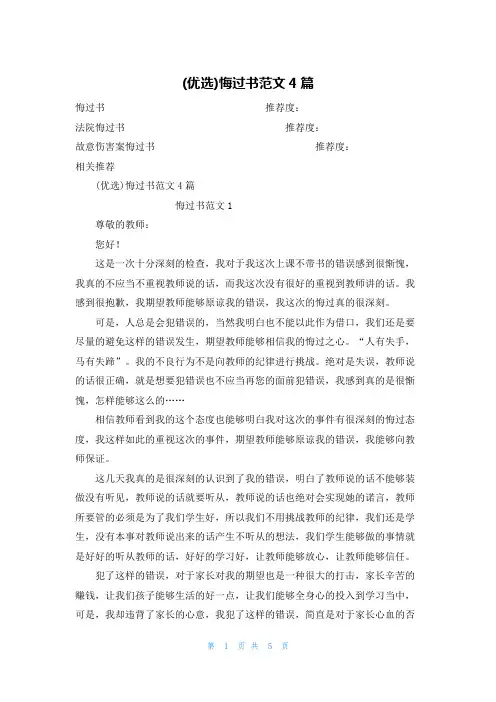 (优选)悔过书范文 4 篇

悔过书 推荐度：

法院悔过书 推荐度：

故意伤害案悔过书 推荐度：

相关推荐

(优选)悔过书范文 4 篇

悔过书范文 1

尊敬的教师：

您好！

这是一次十分深刻的检查，我对于我这次上课不带书的错误感到很惭愧，我真的不应当不重视教师说的话，而我这次没有很好的重视到教师讲的话。我感到很抱歉，我期望教师能够原谅我的错误，我这次的悔过真的很深刻。

可是，人总是会犯错误的，当然我明白也不能以此作为借口，我们还是要尽量的避免这样的错误发生，期望教师能够相信我的悔过之心。“人有失手，马有失蹄”。我的不良行为不是向教师的纪律进行挑战。绝对是失误，教师说的话很正确，就是想要犯错误也不应当再您的面前犯错误，我感到真的是很惭愧，怎样能够这么的……

相信教师看到我的这个态度也能够明白我对这次的事件有很深刻的悔过态度，我这样如此的重视这次的事件，期望教师能够原谅我的错误，我能够向教师保证。

这几天我真的是很深刻的认识到了我的错误，明白了教师说的话不能够装做没有听见，教师说的话就要听从，教师说的话也绝对会实现她的诺言，教师所要管的必须是为了我们学生好，所以我们不用挑战教师的纪律，我们还是学生，没有本事对教师说出来的话产生不听从的想法，我们学生能够做的事情就是好好的听从教师的话，好好的学习好，让教师能够放心，让教师能够信任。

犯了这样的错误，对于家长对我的期望也是一种很大的打击，家长辛苦的赚钱，让我们孩子能够生活的好一点，让我们能够全身心的投入到学习当中，可是，我却违背了家长的心意，我犯了这样的错误，简直是对于家长心血的否

第 1 页 共 5 页